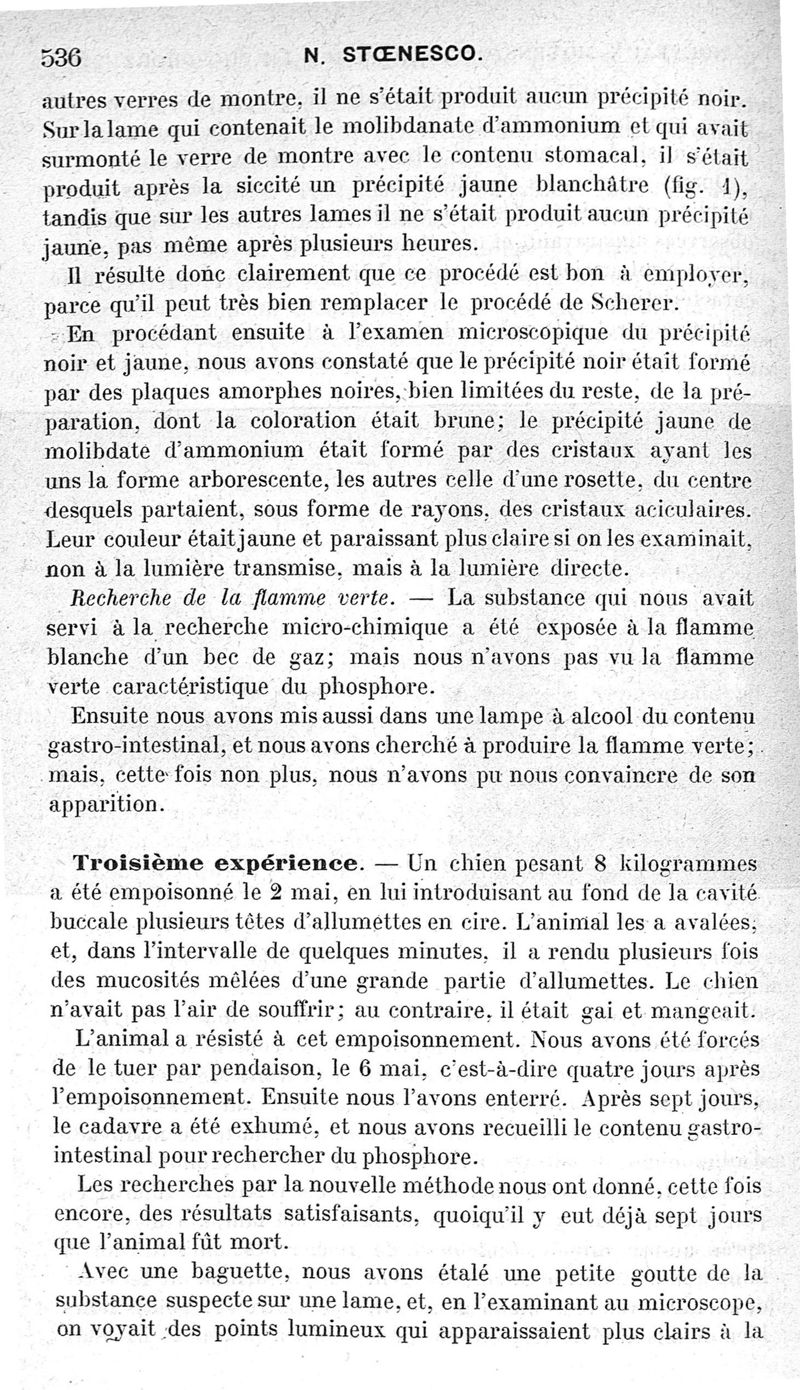 536 N. STŒNESCO.

autres verres de montre, il ne s'était produit aucun précipité noir. Sur la lame qui contenait le molibdanate d'ammonium et qui avait surmonté le verre de montre avec le contenu stomacal, il s'était produit après la siccité un précipité jaune blanchâtre (fig. 1), tandis que sur les autres lames il ne s'était produit aucun précipité jaune, pas même après plusieurs heures.

Il résulte donc clairement que ce procédé est bon à employer, parce qu'il peut très bien remplacer le procédé de Scherer.

En procédant ensuite à l'examen microscopique du précipité noir et jaune, nous avons constaté que le précipité noir était formé par des plaques amorphes noires, bien limitées du reste, de la préparation, dont la coloration était brune; le précipité jaune de molibdate d'ammonium était formé par des cristaux ayant les uns la forme arborescente, les autres celle d'une rosette, du centre desquels partaient, sous forme de rayons, des cristaux aciculaires. Leur couleur était jaune et paraissant plus claire si on les examinait, non à la lumière transmise, mais à la lumière directe.

Recherche de la flamme verte. — La substance qui nous avait servi à la recherche micro-chimique a été exposée à la flamme blanche d'un bec de gaz; mais nous n'avons pas vu la flamme verte caractéristique du phosphore.

Ensuite nous avons mis aussi dans une lampe à alcool du contenu gastro-intestinal, et nous avons cherché à produire la flamme verte; mais, cette fois non plus, nous n'avons pu nous convaincre de son apparition.

Troisième expérience. — Un chien pesant 8 kilogrammes a été empoisonné le 2 mai, en lui introduisant au fond de la cavité buccale plusieurs têtes d'allumettes en cire. L'animal les a avalées, et, dans l'intervalle de quelques minutes, il a rendu plusieurs fois des mucosités mêlées d'une grande partie d'allumettes. Le chien n'avait pas l'air de souffrir; au contraire, il était gai et mangeait.

L'animal a résisté à cet empoisonnement. Nous avons été forcés de le tuer par pendaison, le 6 mai, c'est-à-dire quatre jours après l'empoisonnement. Ensuite nous l'avons enterré. Après sept jours, le cadavre a été exhumé, et nous avons recueilli le contenu gastro-intestinal pour rechercher du phosphore.

Les recherches par la nouvelle méthode nous ont donné, cette fois encore, des résultats satisfaisants, quoiqu'il y eut déjà sept jours que l'animal fût mort.

Avec une baguette, nous avons étalé une petite goutte de la substance suspecte sur une lame, et, en l'examinant au microscope, on voyait des points lumineux qui apparaissaient plus clairs à la